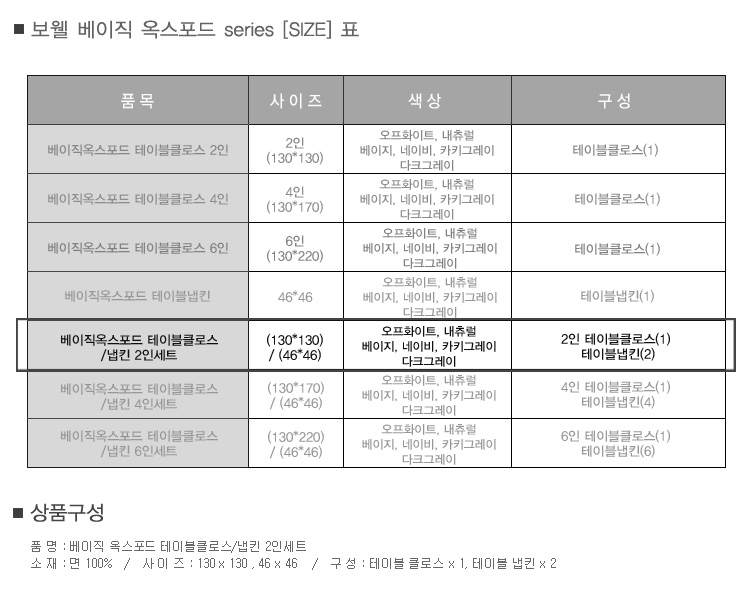 ■ 보웰 베이직 옥스포드 series [SIZE] 표

| 품목 | 사이즈 | 색상 | 구성 |
|---|---|---|---|
| 베이직옥스포드 테이블클로스 2인 | 2인 (130*130) | 오프화이트, 내츄럴 베이지, 네이비, 카키그레이 다크그레이 | 테이블클로스(1) |
| 베이직옥스포드 테이블클로스 4인 | 4인 (130*170) | 오프화이트, 내츄럴 베이지, 네이비, 카키그레이 다크그레이 | 테이블클로스(1) |
| 베이직옥스포드 테이블클로스 6인 | 6인 (130*220) | 오프화이트, 내츄럴 베이지, 네이비, 카키그레이 다크그레이 | 테이블클로스(1) |
| 베이직옥스포드 테이블냅킨 | 46*46 | 오프화이트, 내츄럴 베이지, 네이비, 카키그레이 다크그레이 | 테이블냅킨(1) |
| 베이직옥스포드 테이블클로스 /냅킨 2인세트 | (130*130) / (46*46) | 오프화이트, 내츄럴 베이지, 네이비, 카키그레이 다크그레이 | 2인 테이블클로스(1) 테이블냅킨(2) |
| 베이직옥스포드 테이블클로스 /냅킨 4인세트 | (130*170) / (46*46) | 오프화이트, 내츄럴 베이지, 네이비, 카키그레이 다크그레이 | 4인 테이블클로스(1) 테이블냅킨(4) |
| 베이직옥스포드 테이블클로스 /냅킨 6인세트 | (130*220) / (46*46) | 오프화이트, 내츄럴 베이지, 네이비, 카키그레이 다크그레이 | 6인 테이블클로스(1) 테이블냅킨(6) |

■ 상품구성

품 명 : 베이직 옥스포드 테이블클로스/냅킨 2인세트
소 재 : 면 100% / 사 이 즈 : 130 x 130 , 46 x 46 / 구 성 : 테이블 클로스 x 1, 테이블 냅킨 x 2